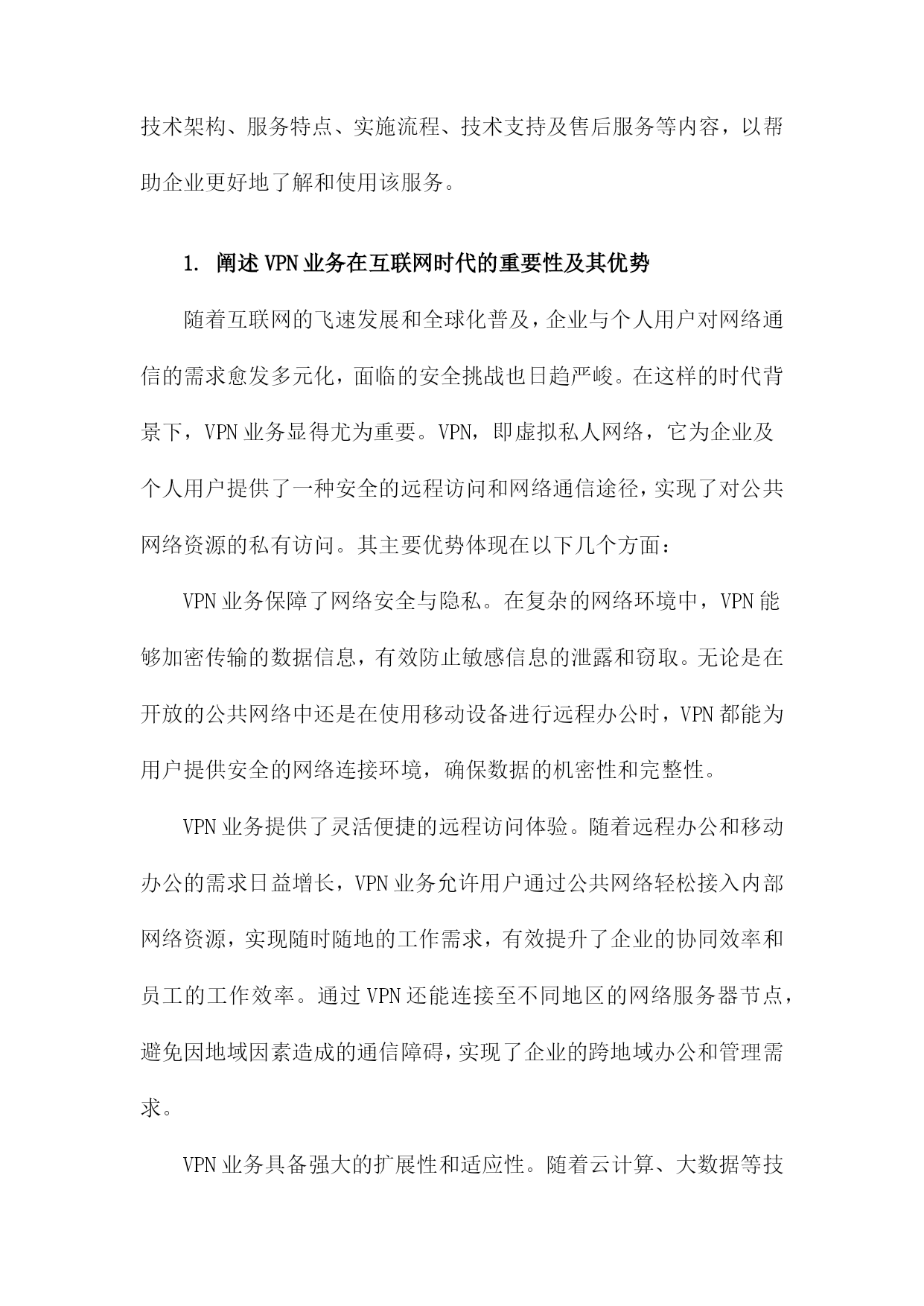 技术架构、服务特点、实施流程、技术支持及售后服务等内容，以帮助企业更好地了解和使用该服务。

1. 阐述VPN业务在互联网时代的重要性及其优势

随着互联网的飞速发展和全球化普及，企业与个人用户对网络通信的需求愈发多元化，面临的安全挑战也日趋严峻。在这样的时代背景下，VPN业务显得尤为重要。VPN，即虚拟私人网络，它为企业及个人用户提供了一种安全的远程访问和网络通信途径，实现了对公共网络资源的私有访问。其主要优势体现在以下几个方面：

VPN业务保障了网络安全与隐私。在复杂的网络环境中，VPN能够加密传输的数据信息，有效防止敏感信息的泄露和窃取。无论是在开放的公共网络中还是在使用移动设备进行远程办公时，VPN都能为用户提供安全的网络连接环境，确保数据的机密性和完整性。

VPN业务提供了灵活便捷的远程访问体验。随着远程办公和移动办公的需求日益增长，VPN业务允许用户通过公共网络轻松接入内部网络资源，实现随时随地的工作需求，有效提升了企业的协同效率和员工的工作效率。通过VPN还能连接至不同地区的网络服务器节点，避免因地域因素造成的通信障碍，实现了企业的跨地域办公和管理需求。

VPN业务具备强大的扩展性和适应性。随着云计算、大数据等技